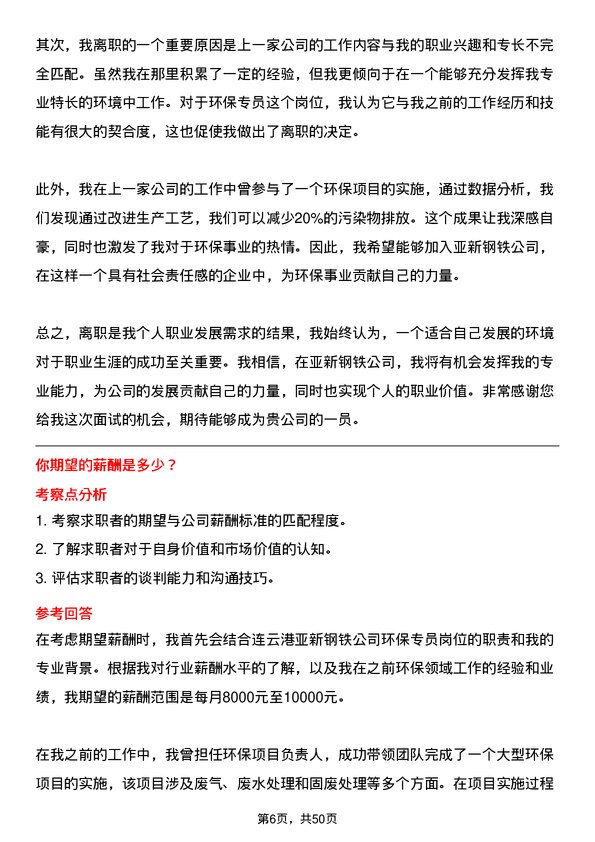 其次，我离职的一个重要原因是上一家公司的工作内容与我的职业兴趣和专长不完全匹配。虽然我在那里积累了一定的经验，但我更倾向于在一个能够充分发挥我专业特长的环境中工作。对于环保专员这个岗位，我认为它与我之前的工作经历和技能有很大的契合度，这也促使我做出了离职的决定。

此外，我在上一家公司的工作中曾参与了一个环保项目的实施，通过数据分析，我们发现通过改进生产工艺，我们可以减少20%的污染物排放。这个成果让我深感自豪，同时也激发了我对于环保事业的热情。因此，我希望能够加入亚新钢铁公司，在这样一个具有社会责任感的企业中，为环保事业贡献自己的力量。

总之，离职是我个人职业发展需求的结果，我始终认为，一个适合自己发展的环境对于职业生涯的成功至关重要。我相信，在亚新钢铁公司，我将有机会发挥我的专业能力，为公司的发展贡献自己的力量，同时也实现个人的职业价值。非常感谢您给我这次面试的机会，期待能够成为贵公司的一员。

你期望的薪酬是多少？

考察点分析

1. 考察求职者的期望与公司薪酬标准的匹配程度。
2. 了解求职者对于自身价值和市场价值的认知。
3. 评估求职者的谈判能力和沟通技巧。

参考回答

在考虑期望薪酬时，我首先会结合连云港亚新钢铁公司环保专员岗位的职责和我的专业背景。根据我对行业薪酬水平的了解，以及我在之前环保领域工作的经验和业绩，我期望的薪酬范围是每月8000元至10000元。

在我之前的工作中，我曾担任环保项目负责人，成功带领团队完成了一个大型环保项目的实施，该项目涉及废气、废水处理和固废处理等多个方面。在项目实施过程

第6页，共50页